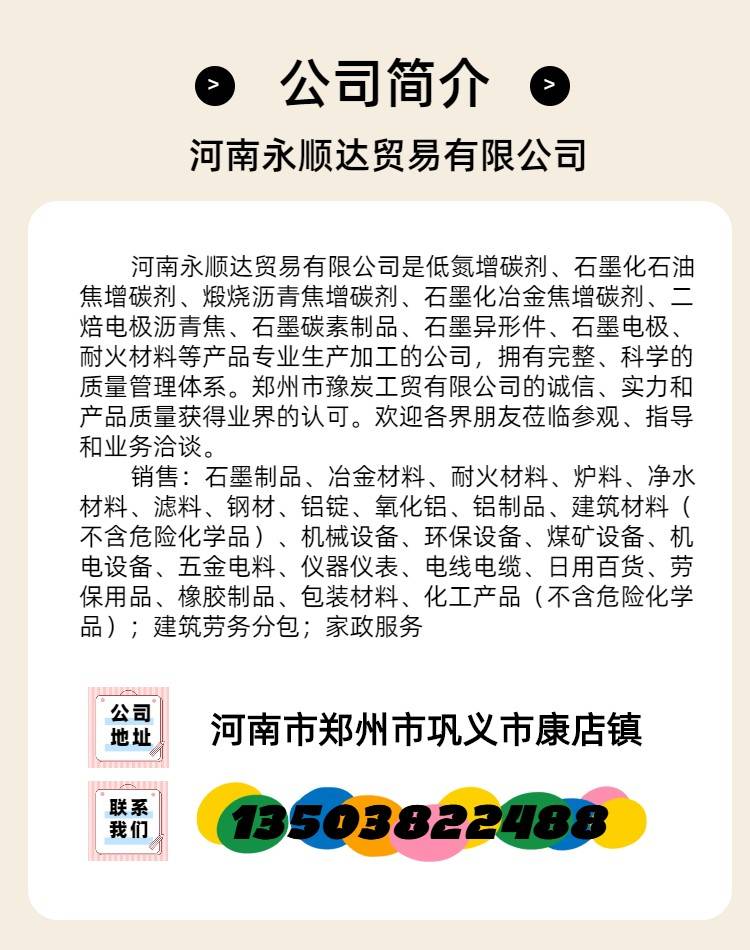 > 公司简介 >

河南永顺达贸易有限公司

河南永顺达贸易有限公司是低氮增碳剂、石墨化石油焦增碳剂、煅烧沥青焦增碳剂、石墨化冶金焦增碳剂、二焙电极沥青焦、石墨碳素制品、石墨异形件、石墨电极、耐火材料等产品专业生产加工的公司，拥有完整、科学的质量管理体系。郑州市豫炭工贸有限公司的诚信、实力和产品质量获得业界的认可。欢迎各界朋友莅临参观、指导和业务洽谈。

销售：石墨制品、冶金材料、耐火材料、炉料、净水材料、滤料、钢材、铝锭、氧化铝、铝制品、建筑材料（不含危险化学品）、机械设备、环保设备、煤矿设备、机电设备、五金电料、仪器仪表、电线电缆、日用百货、劳保用品、橡胶制品、包装材料、化工产品（不含危险化学品）；建筑劳务分包；家政服务

公司地址

河南市郑州市巩义市康店镇

联系我们

13503822488